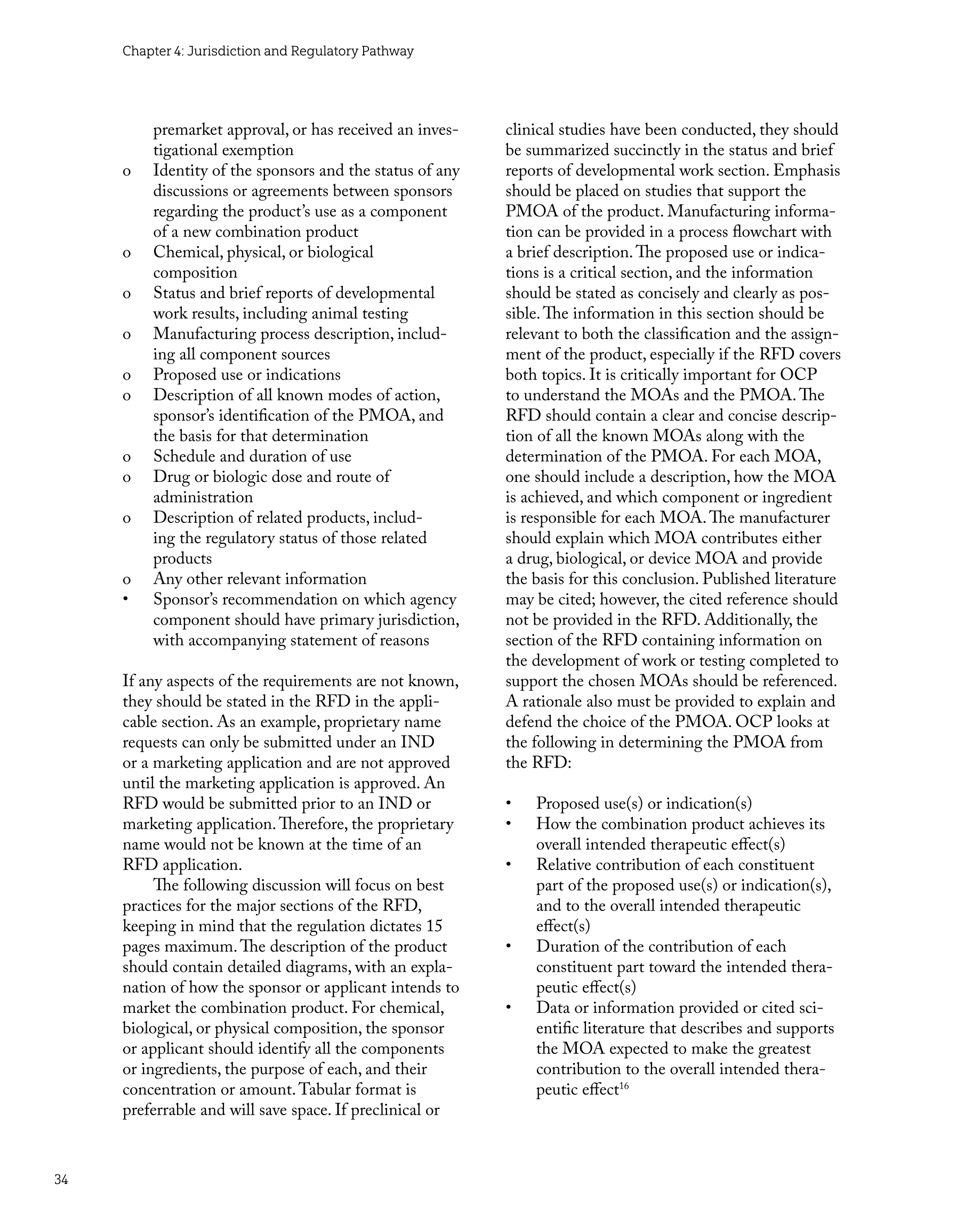 Chapter 4: Jurisdiction and Regulatory Pathway

premarket approval, or has received an investigational exemption
o Identity of the sponsors and the status of any discussions or agreements between sponsors regarding the product's use as a component of a new combination product
o Chemical, physical, or biological composition
o Status and brief reports of developmental work results, including animal testing
o Manufacturing process description, including all component sources
o Proposed use or indications
o Description of all known modes of action, sponsor's identification of the PMOA, and the basis for that determination
o Schedule and duration of use
o Drug or biologic dose and route of administration
o Description of related products, including the regulatory status of those related products
o Any other relevant information
• Sponsor's recommendation on which agency component should have primary jurisdiction, with accompanying statement of reasons

If any aspects of the requirements are not known, they should be stated in the RFD in the applicable section. As an example, proprietary name requests can only be submitted under an IND or a marketing application and are not approved until the marketing application is approved. An RFD would be submitted prior to an IND or marketing application. Therefore, the proprietary name would not be known at the time of an RFD application.

The following discussion will focus on best practices for the major sections of the RFD, keeping in mind that the regulation dictates 15 pages maximum. The description of the product should contain detailed diagrams, with an explanation of how the sponsor or applicant intends to market the combination product. For chemical, biological, or physical composition, the sponsor or applicant should identify all the components or ingredients, the purpose of each, and their concentration or amount. Tabular format is preferrable and will save space. If preclinical or clinical studies have been conducted, they should be summarized succinctly in the status and brief reports of developmental work section. Emphasis should be placed on studies that support the PMOA of the product. Manufacturing information can be provided in a process flowchart with a brief description. The proposed use or indications is a critical section, and the information should be stated as concisely and clearly as possible. The information in this section should be relevant to both the classification and the assignment of the product, especially if the RFD covers both topics. It is critically important for OCP to understand the MOAs and the PMOA. The RFD should contain a clear and concise description of all the known MOAs along with the determination of the PMOA. For each MOA, one should include a description, how the MOA is achieved, and which component or ingredient is responsible for each MOA. The manufacturer should explain which MOA contributes either a drug, biological, or device MOA and provide the basis for this conclusion. Published literature may be cited; however, the cited reference should not be provided in the RFD. Additionally, the section of the RFD containing information on the development of work or testing completed to support the chosen MOAs should be referenced. A rationale also must be provided to explain and defend the choice of the PMOA. OCP looks at the following in determining the PMOA from the RFD:

• Proposed use(s) or indication(s)
• How the combination product achieves its overall intended therapeutic effect(s)
• Relative contribution of each constituent part of the proposed use(s) or indication(s), and to the overall intended therapeutic effect(s)
• Duration of the contribution of each constituent part toward the intended therapeutic effect(s)
• Data or information provided or cited scientific literature that describes and supports the MOA expected to make the greatest contribution to the overall intended therapeutic effect$^{16}$

34